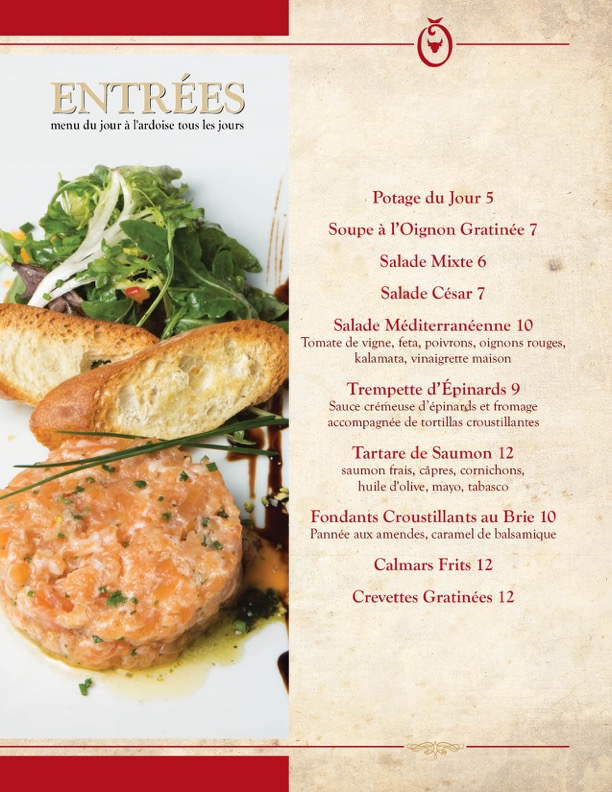 ENTRÉES
menu du jour à l'ardoise tous les jours

Potage du Jour 5

Soupe à l'Oignon Gratinée 7

Salade Mixte 6

Salade César 7

Salade Méditerranéenne 10
Tomate de vigne, feta, poivrons, oignons rouges, kalamata, vinaigrette maison

Trempette d'Épinards 9
Sauce crémeuse d'épinards et fromage accompagnée de tortillas croustillantes

Tartare de Saumon 12
saumon frais, câpres, cornichons, huile d'olive, mayo, tabasco

Fondants Croustillants au Brie 10
Pannée aux amendes, caramel de balsamique

Calmars Frits 12

Crevettes Gratinées 12